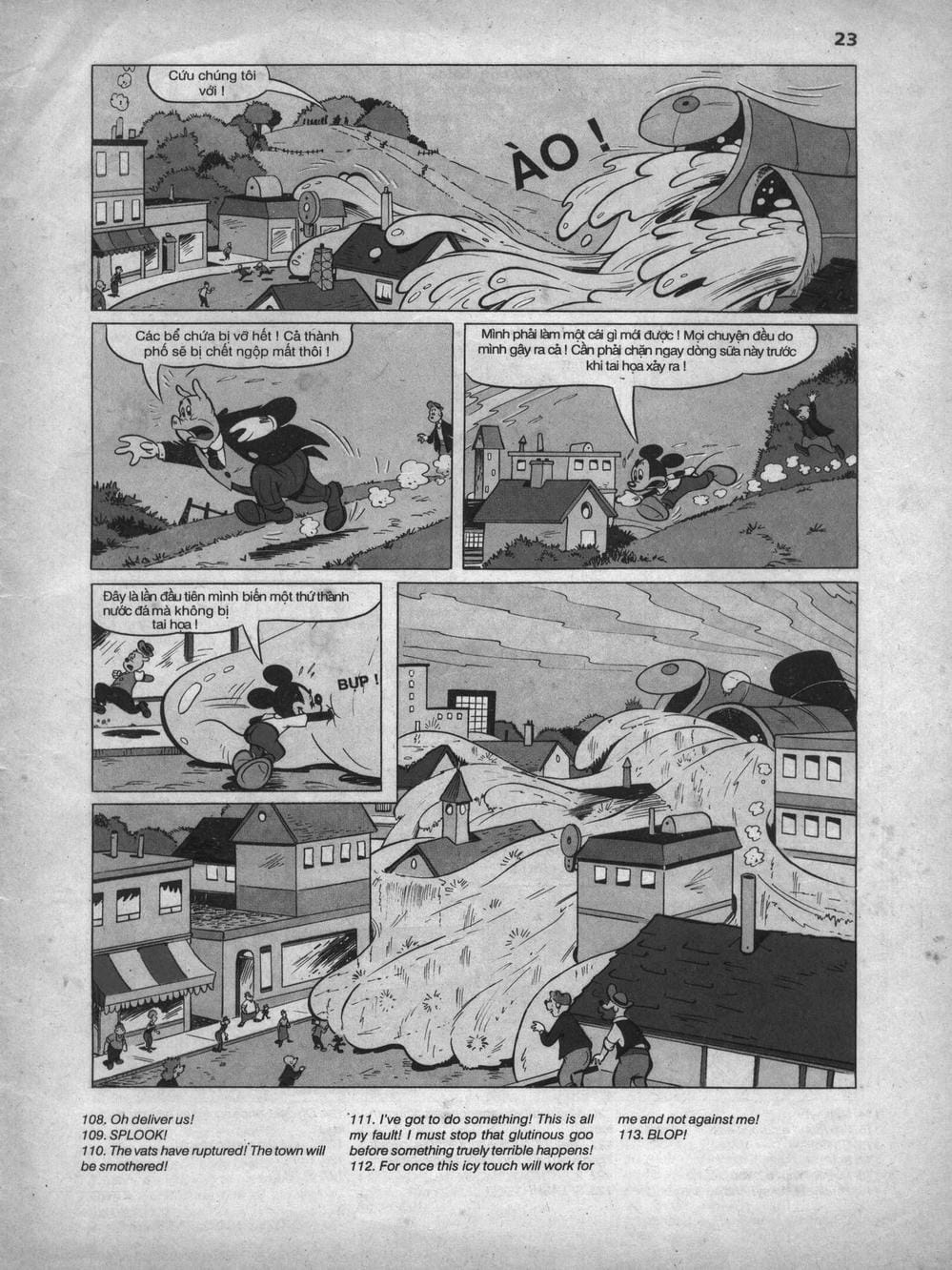 23

Cứu chúng tôi với !

ÀO !

Các bể chứa bị vỡ hết ! Cả thành phố sẽ bị chết ngộp mất thôi !

Mình phải làm một cái gì mới được ! Mọi chuyện đều do mình gây ra cả ! Cần phải chặn ngay dòng sữa này trước khi tai họa xảy ra !

Đây là lần đầu tiên mình biến một thứ thành nước đá mà không bị tai họa !

BỤP !

108. Oh deliver us!
109. SPLOOK!
110. The vats have ruptured! The town will be smothered!

111. I've got to do something! This is all my fault! I must stop that glutinous goo before something truely terrible happens!
112. For once this icy touch will work for me and not against me!
113. BLOP!